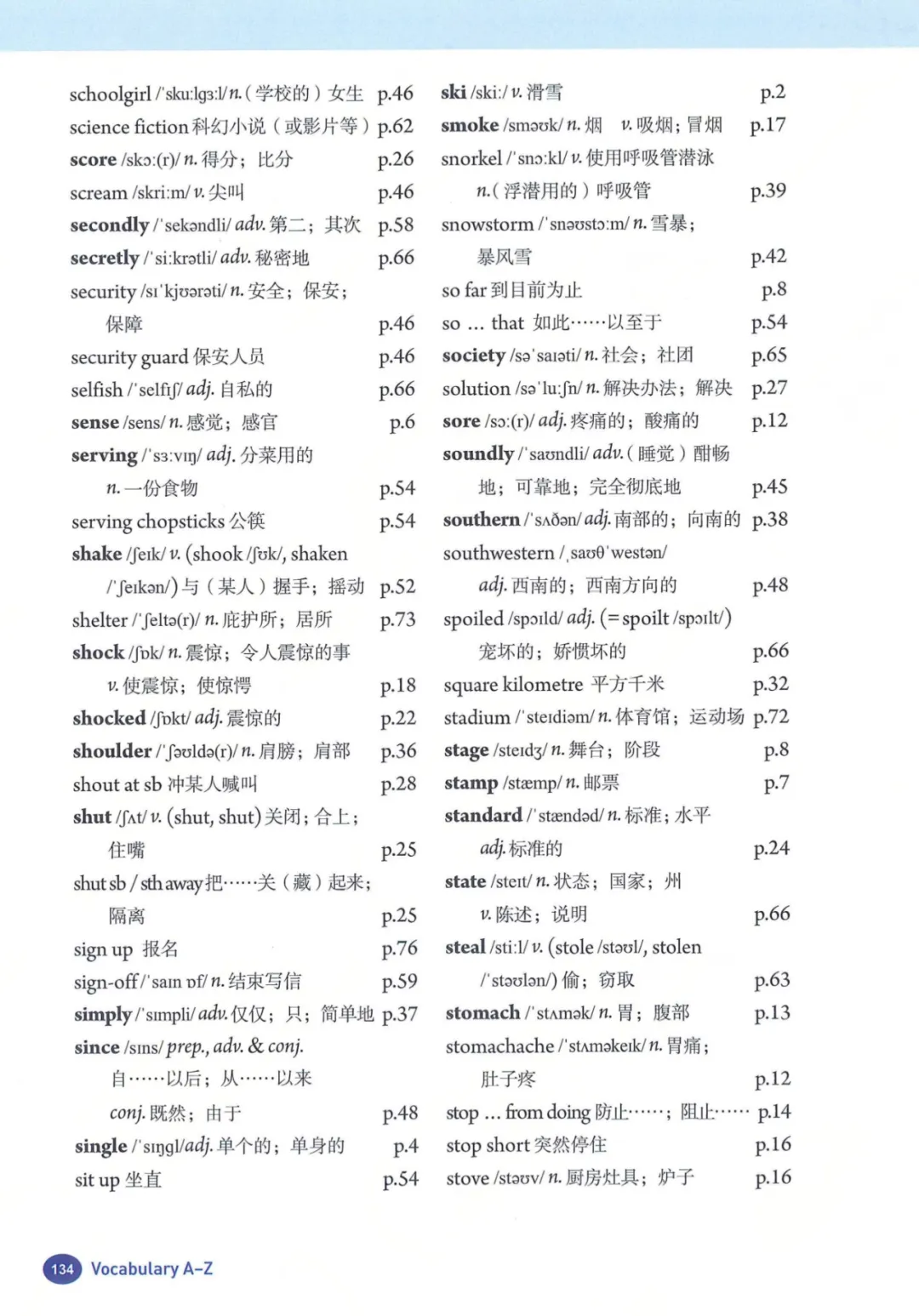 schoolgirl /ˈskuːlɡɜːl/ n.（学校的）女生 p.46
science fiction 科幻小说（或影片等）p.62
score /skɔː(r)/ n. 得分；比分 p.26
scream /skriːm/ v. 尖叫 p.46
secondly /ˈsekəndli/ adv. 第二；其次 p.58
secretly /ˈsiːkrətli/ adv. 秘密地 p.66
security /sɪˈkjʊərəti/ n. 安全；保安；保障 p.46
security guard 保安人员 p.46
selfish /ˈselfɪʃ/ adj. 自私的 p.66
sense /sens/ n. 感觉；感官 p.6
serving /ˈsɜːvɪŋ/ adj. 分菜用的
n. 一份食物 p.54
serving chopsticks 公筷 p.54
shake /ʃeɪk/ v. (shook /ʃʊk/, shaken /ˈʃeɪkən/) 与（某人）握手；摇动 p.52
shelter /ˈʃeltə(r)/ n. 庇护所；居所 p.73
shock /ʃɒk/ n. 震惊；令人震惊的事
v. 使震惊；使惊愕 p.18
shocked /ʃɒkt/ adj. 震惊的 p.22
shoulder /ˈʃəʊldə(r)/ n. 肩膀；肩部 p.36
shout at sb 冲某人喊叫 p.28
shut /ʃʌt/ v. (shut, shut) 关闭；合上；住嘴 p.25
shut sb / sth away 把……关（藏）起来；隔离 p.25
sign up 报名 p.76
sign-off /ˈsaɪn ɒf/ n. 结束写信 p.59
simply /ˈsɪmpli/ adv. 仅仅；只；简单地 p.37
since /sɪns/ prep., adv. & conj.
自……以后；从……以来
conj. 既然；由于 p.48
single /ˈsɪŋɡl/ adj. 单个的；单身的 p.4
sit up 坐直 p.54

ski /skiː/ v. 滑雪 p.2
smoke /sməʊk/ n. 烟 v. 吸烟；冒烟 p.17
snorkel /ˈsnɔːkl/ v. 使用呼吸管潜泳
n.（浮潜用的）呼吸管 p.39
snowstorm /ˈsnəʊstɔːm/ n. 雪暴；暴风雪 p.42
so far 到目前为止 p.8
so ... that 如此……以至于 p.54
society /səˈsaɪəti/ n. 社会；社团 p.65
solution /səˈluːʃn/ n. 解决办法；解决 p.27
sore /sɔː(r)/ adj. 疼痛的；酸痛的 p.12
soundly /ˈsaʊndli/ adv.（睡觉）酣畅地；可靠地；完全彻底地 p.45
southern /ˈsʌðən/ adj. 南部的；向南的 p.38
southwestern /ˌsaʊθˈwestən/
adj. 西南的；西南方向的 p.48
spoiled /spɔɪld/ adj. (= spoilt /spɔɪlt/) 宠坏的；娇惯坏的 p.66
square kilometre 平方千米 p.32
stadium /ˈsteɪdiəm/ n. 体育馆；运动场 p.72
stage /steɪdʒ/ n. 舞台；阶段 p.8
stamp /stæmp/ n. 邮票 p.7
standard /ˈstændəd/ n. 标准；水平
adj. 标准的 p.24
state /steɪt/ n. 状态；国家；州
v. 陈述；说明 p.66
steal /stiːl/ v. (stole /stəʊl/, stolen /ˈstəʊlən/) 偷；窃取 p.63
stomach /ˈstʌmək/ n. 胃；腹部 p.13
stomachache /ˈstʌməkeɪk/ n. 胃痛；肚子疼 p.12
stop ... from doing 防止……；阻止…… p.14
stop short 突然停住 p.16
stove /stəʊv/ n. 厨房灶具；炉子 p.16

134 Vocabulary A–Z